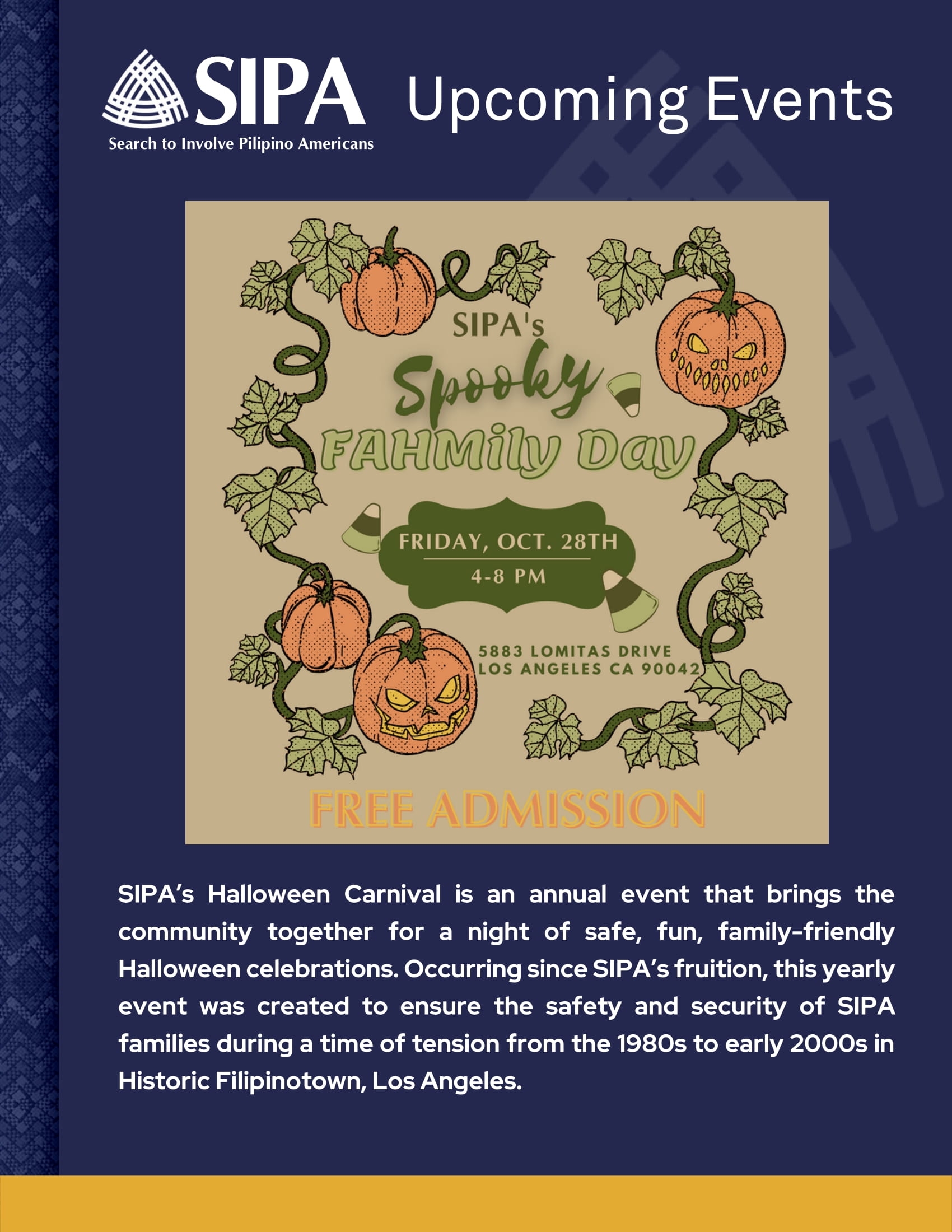 SIPA
Search to Involve Pilipino Americans

Upcoming Events

SIPA's
Spooky
FAHMily Day

FRIDAY, OCT. 28TH
4-8 PM

5883 LOMITAS DRIVE
LOS ANGELES CA 90042

FREE ADMISSION

SIPA's Halloween Carnival is an annual event that brings the community together for a night of safe, fun, family-friendly Halloween celebrations. Occurring since SIPA's fruition, this yearly event was created to ensure the safety and security of SIPA families during a time of tension from the 1980s to early 2000s in Historic Filipinotown, Los Angeles.